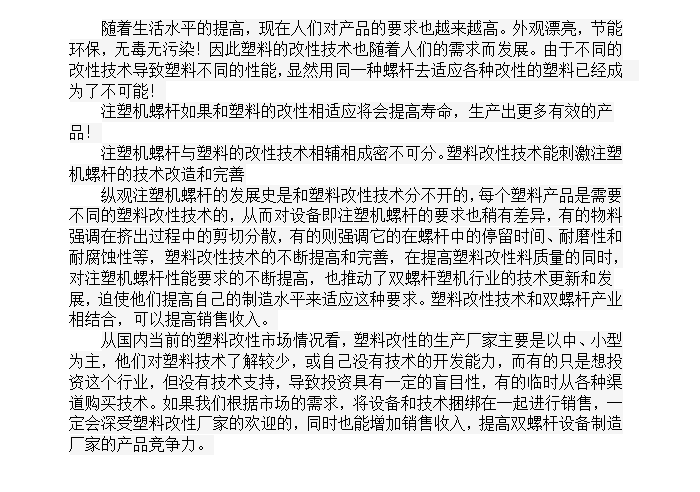 随着生活水平的提高，现在人们对产品的要求也越来越高。外观漂亮，节能环保，无毒无污染！因此塑料的改性技术也随着人们的需求而发展。由于不同的改性技术导致塑料不同的性能，显然用同一种螺杆去适应各种改性的塑料已经成为了不可能！

注塑机螺杆如果和塑料的改性相适应将会提高寿命，生产出更多有效的产品！

注塑机螺杆与塑料的改性技术相辅相成密不可分。塑料改性技术能刺激注塑机螺杆的技术改造和完善

纵观注塑机螺杆的发展史是和塑料改性技术分不开的，每个塑料产品是需要不同的塑料改性技术的，从而对设备即注塑机螺杆的要求也稍有差异，有的物料强调在挤出过程中的剪切分散，有的则强调它的在螺杆中的停留时间、耐磨性和耐腐蚀性等，塑料改性技术的不断提高和完善，在提高塑料改性料质量的同时，对注塑机螺杆性能要求的不断提高，也推动了双螺杆塑机行业的技术更新和发展，迫使他们提高自己的制造水平来适应这种要求。塑料改性技术和双螺杆产业相结合，可以提高销售收入。

从国内当前的塑料改性市场情况看，塑料改性的生产厂家主要是以中、小型为主，他们对塑料技术了解较少，或自己没有技术的开发能力，而有的只是想投资这个行业，但没有技术支持，导致投资具有一定的盲目性，有的临时从各种渠道购买技术。如果我们根据市场的需求，将设备和技术捆绑在一起进行销售，一定会深受塑料改性厂家的欢迎的，同时也能增加销售收入，提高双螺杆设备制造厂家的产品竞争力。